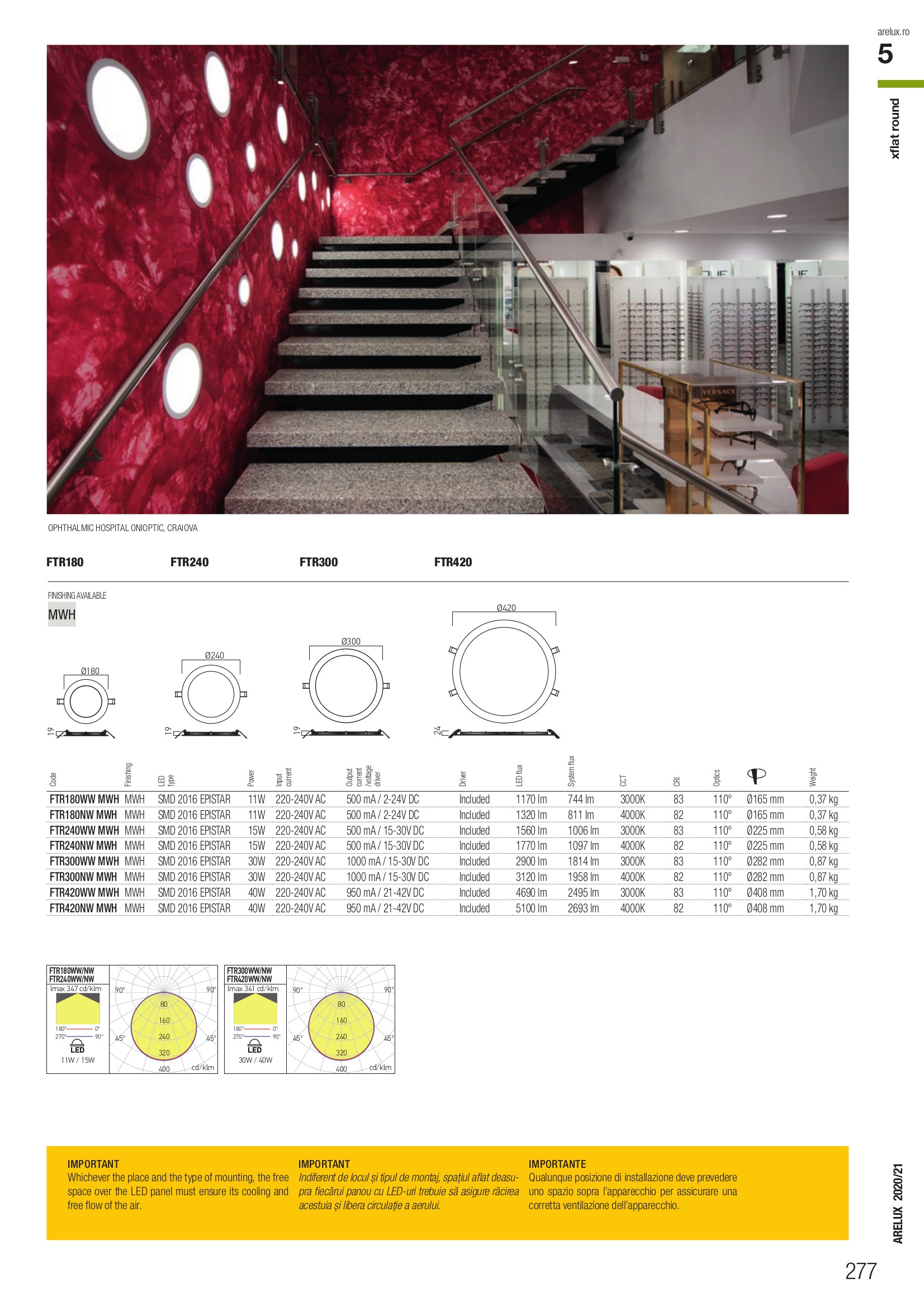 arelux.ro
5
xflat round

VERSACE

OPHTHALMIC HOSPITAL ONIOPTIC, CRAIOVA

FTR180 FTR240 FTR300 FTR420

FINISHING AVAILABLE
MWH

Ø180
19

Ø240
19

Ø300
19

Ø420
24

| Code | Finishing | LED type | Power | Input current | Output current /voltage driver | Driver | LED flux | System flux | CCT | CRI | Optics | | Weight |
|---|---|---|---|---|---|---|---|---|---|---|---|---|---|
| FTR180WW MWH | MWH | SMD 2016 EPISTAR | 11W | 220-240V AC | 500 mA / 2-24V DC | Included | 1170 lm | 744 lm | 3000K | 83 | 110° | Ø165 mm | 0,37 kg |
| FTR180NW MWH | MWH | SMD 2016 EPISTAR | 11W | 220-240V AC | 500 mA / 2-24V DC | Included | 1320 lm | 811 lm | 4000K | 82 | 110° | Ø165 mm | 0,37 kg |
| FTR240WW MWH | MWH | SMD 2016 EPISTAR | 15W | 220-240V AC | 500 mA / 15-30V DC | Included | 1560 lm | 1006 lm | 3000K | 83 | 110° | Ø225 mm | 0,58 kg |
| FTR240NW MWH | MWH | SMD 2016 EPISTAR | 15W | 220-240V AC | 500 mA / 15-30V DC | Included | 1770 lm | 1097 lm | 4000K | 82 | 110° | Ø225 mm | 0,58 kg |
| FTR300WW MWH | MWH | SMD 2016 EPISTAR | 30W | 220-240V AC | 1000 mA / 15-30V DC | Included | 2900 lm | 1814 lm | 3000K | 83 | 110° | Ø282 mm | 0,87 kg |
| FTR300NW MWH | MWH | SMD 2016 EPISTAR | 30W | 220-240V AC | 1000 mA / 15-30V DC | Included | 3120 lm | 1958 lm | 4000K | 82 | 110° | Ø282 mm | 0,87 kg |
| FTR420WW MWH | MWH | SMD 2016 EPISTAR | 40W | 220-240V AC | 950 mA / 21-42V DC | Included | 4690 lm | 2495 lm | 3000K | 83 | 110° | Ø408 mm | 1,70 kg |
| FTR420NW MWH | MWH | SMD 2016 EPISTAR | 40W | 220-240V AC | 950 mA / 21-42V DC | Included | 5100 lm | 2693 lm | 4000K | 82 | 110° | Ø408 mm | 1,70 kg |

FTR180WW/NW
FTR240WW/NW
Imax 347 cd/klm
180° 0°
270° 90°
LED
11W / 15W
90° 90° 80 160 45° 240 45° 320 400 cd/klm

FTR300WW/NW
FTR420WW/NW
Imax 341 cd/klm
180° 0°
270° 90°
LED
30W / 40W
90° 90° 80 160 45° 240 45° 320 400 cd/klm

IMPORTANT
Whichever the place and the type of mounting, the free space over the LED panel must ensure its cooling and free flow of the air.

IMPORTANT
Indiferent de locul și tipul de montaj, spațiul aflat deasupra fiecărui panou cu LED-uri trebuie să asigure răcirea acestuia și libera circulație a aerului.

IMPORTANTE
Qualunque posizione di installazione deve prevedere uno spazio sopra l'apparecchio per assicurare una corretta ventilazione dell'apparecchio.

ARELUX 2020/21
277